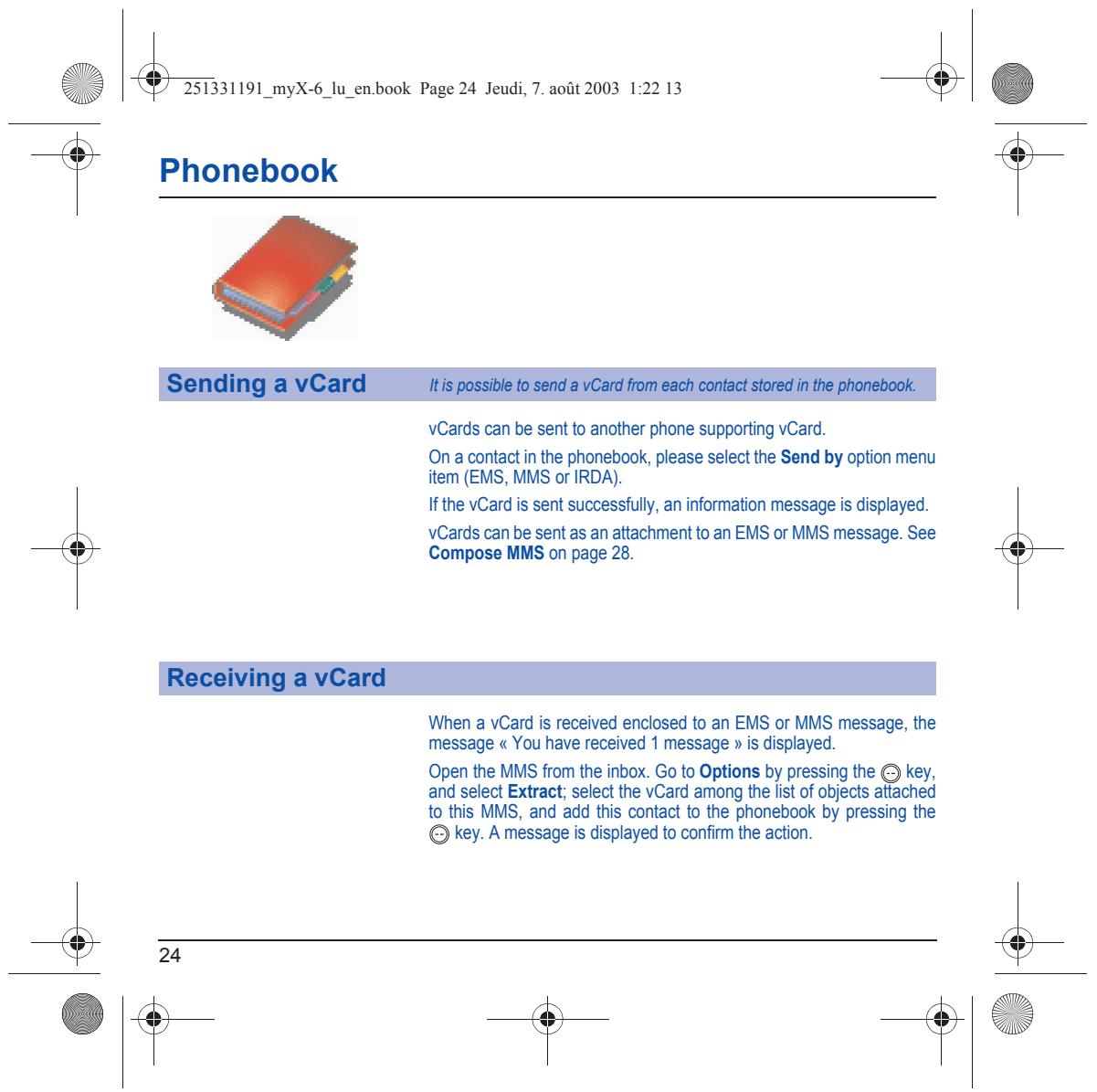 251331191_myX-6_lu_en.book Page 24 Jeudi, 7. août 2003 1:22 13

Phonebook

Sending a vCard

It is possible to send a vCard from each contact stored in the phonebook.

vCards can be sent to another phone supporting vCard.

On a contact in the phonebook, please select the Send by option menu item (EMS, MMS or IRDA).

If the vCard is sent successfully, an information message is displayed.

vCards can be sent as an attachment to an EMS or MMS message. See Compose MMS on page 28.

Receiving a vCard

When a vCard is received enclosed to an EMS or MMS message, the message « You have received 1 message » is displayed.

Open the MMS from the inbox. Go to Options by pressing the key, and select Extract; select the vCard among the list of objects attached to this MMS, and add this contact to the phonebook by pressing the key. A message is displayed to confirm the action.

24